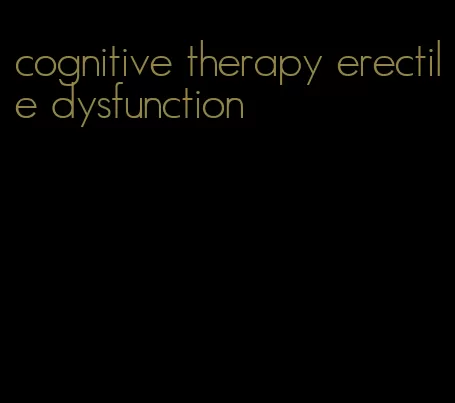 cognitive therapy erectile dysfunction